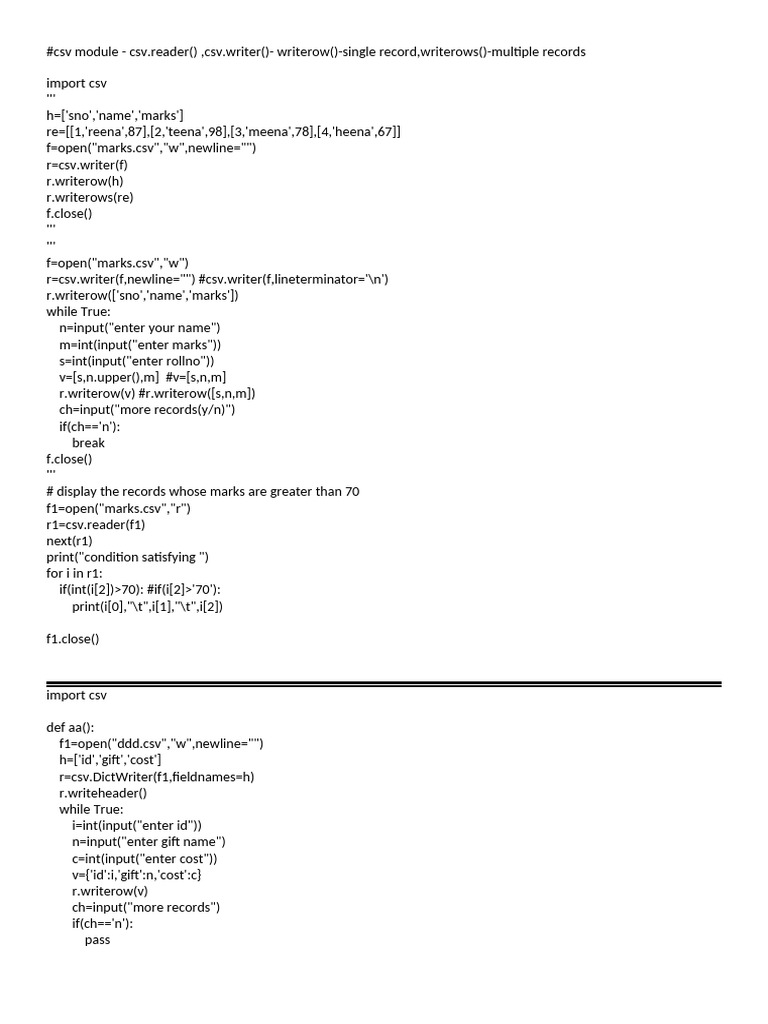 #csv module - csv.reader() ,csv.writer()- writerow()-single record,writerows()-multiple records

import csv
'''
h=['sno','name','marks']
re=[[1,'reena',87],[2,'teena',98],[3,'meena',78],[4,'heena',67]]
f=open("marks.csv","w",newline="")
r=csv.writer(f)
r.writerow(h)
r.writerows(re)
f.close()
'''
'''
f=open("marks.csv","w")
r=csv.writer(f,newline="") #csv.writer(f,lineterminator='\n')
r.writerow(['sno','name','marks'])
while True:
    n=input("enter your name")
    m=int(input("enter marks"))
    s=int(input("enter rollno"))
    v=[s,n.upper(),m]  #v=[s,n,m]
    r.writerow(v) #r.writerow([s,n,m])
    ch=input("more records(y/n)")
    if(ch=='n'):
        break
f.close()
'''
# display the records whose marks are greater than 70
f1=open("marks.csv","r")
r1=csv.reader(f1)
next(r1)
print("condition satisfying ")
for i in r1:
    if(int(i[2])>70): #if(i[2]>'70'):
        print(i[0],"\t",i[1],"\t",i[2])

f1.close()

import csv

def aa():
    f1=open("ddd.csv","w",newline="")
    h=['id','gift','cost']
    r=csv.DictWriter(f1,fieldnames=h)
    r.writeheader()
    while True:
        i=int(input("enter id"))
        n=input("enter gift name")
        c=int(input("enter cost"))
        v={'id':i,'gift':n,'cost':c}
        r.writerow(v)
        ch=input("more records")
        if(ch=='n'):
            pass